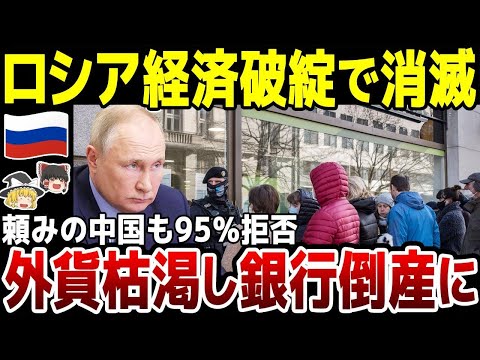 ロシア経済破綻で消滅

頼みの中国も95%拒否

外貨枯渇し銀行倒産に